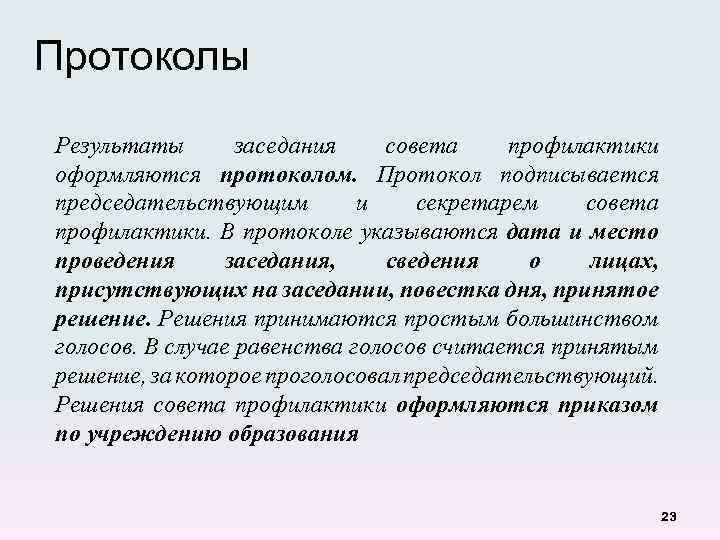 Протоколы

Результаты заседания совета профилактики оформляются протоколом. Протокол подписывается председательствующим и секретарем совета профилактики. В протоколе указываются дата и место проведения заседания, сведения о лицах, присутствующих на заседании, повестка дня, принятое решение. Решения принимаются простым большинством голосов. В случае равенства голосов считается принятым решение, за которое проголосовал председательствующий. Решения совета профилактики оформляются приказом по учреждению образования

23